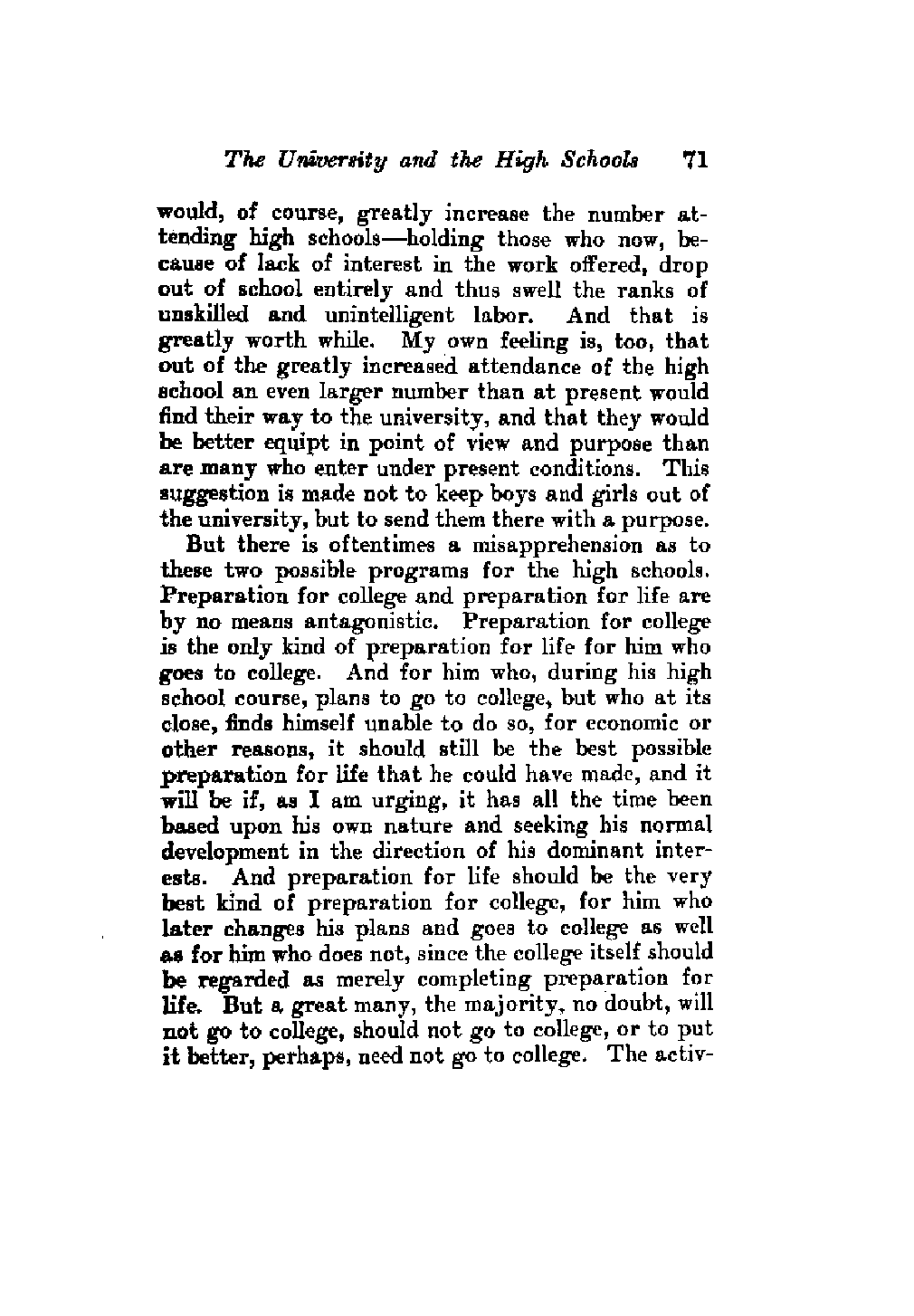 The University and the High Schools 71

would, of course, greatly increase the number attending high schools—holding those who now, because of lack of interest in the work offered, drop out of school entirely and thus swell the ranks of unskilled and unintelligent labor. And that is greatly worth while. My own feeling is, too, that out of the greatly increased attendance of the high school an even larger number than at present would find their way to the university, and that they would be better equipt in point of view and purpose than are many who enter under present conditions. This suggestion is made not to keep boys and girls out of the university, but to send them there with a purpose.

But there is oftentimes a misapprehension as to these two possible programs for the high schools. Preparation for college and preparation for life are by no means antagonistic. Preparation for college is the only kind of preparation for life for him who goes to college. And for him who, during his high school course, plans to go to college, but who at its close, finds himself unable to do so, for economic or other reasons, it should still be the best possible preparation for life that he could have made, and it will be if, as I am urging, it has all the time been based upon his own nature and seeking his normal development in the direction of his dominant interests. And preparation for life should be the very best kind of preparation for college, for him who later changes his plans and goes to college as well as for him who does not, since the college itself should be regarded as merely completing preparation for life. But a great many, the majority, no doubt, will not go to college, should not go to college, or to put it better, perhaps, need not go to college. The activ-